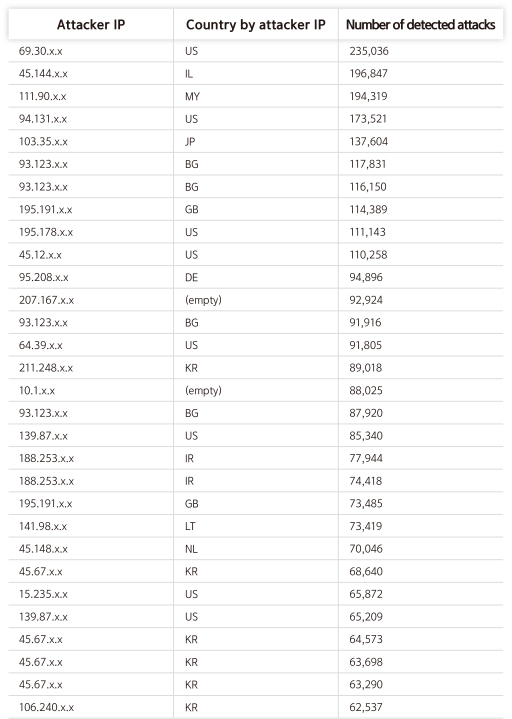 | Attacker IP | Country by attacker IP | Number of detected attacks |
|---|---|---|
| 69.30.x.x | US | 235,036 |
| 45.144.x.x | IL | 196,847 |
| 111.90.x.x | MY | 194,319 |
| 94.131.x.x | US | 173,521 |
| 103.35.x.x | JP | 137,604 |
| 93.123.x.x | BG | 117,831 |
| 93.123.x.x | BG | 116,150 |
| 195.191.x.x | GB | 114,389 |
| 195.178.x.x | US | 111,143 |
| 45.12.x.x | US | 110,258 |
| 95.208.x.x | DE | 94,896 |
| 207.167.x.x | (empty) | 92,924 |
| 93.123.x.x | BG | 91,916 |
| 64.39.x.x | US | 91,805 |
| 211.248.x.x | KR | 89,018 |
| 10.1.x.x | (empty) | 88,025 |
| 93.123.x.x | BG | 87,920 |
| 139.87.x.x | US | 85,340 |
| 188.253.x.x | IR | 77,944 |
| 188.253.x.x | IR | 74,418 |
| 195.191.x.x | GB | 73,485 |
| 141.98.x.x | LT | 73,419 |
| 45.148.x.x | NL | 70,046 |
| 45.67.x.x | KR | 68,640 |
| 15.235.x.x | US | 65,872 |
| 139.87.x.x | US | 65,209 |
| 45.67.x.x | KR | 64,573 |
| 45.67.x.x | KR | 63,698 |
| 45.67.x.x | KR | 63,290 |
| 106.240.x.x | KR | 62,537 |